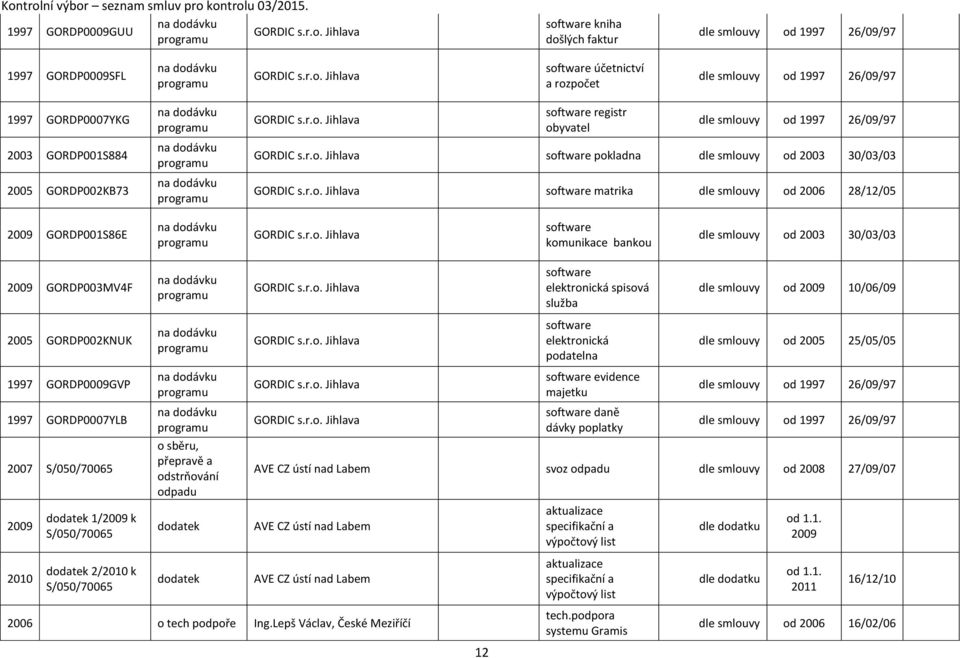 Kontrolní výbor – seznam smluv pro kontrolu 03/2015.

| | | | | | | | |
|---|---|---|---|---|---|---|---|
| 1997 | GORDP0009GUU | na dodávku programu | GORDIC s.r.o. Jihlava | software kniha došlých faktur | dle smlouvy | od 1997 | 26/09/97 |
| 1997 | GORDP0009SFL | na dodávku programu | GORDIC s.r.o. Jihlava | software účetnictví a rozpočet | dle smlouvy | od 1997 | 26/09/97 |
| 1997 | GORDP0007YKG | na dodávku programu | GORDIC s.r.o. Jihlava | software registr obyvatel | dle smlouvy | od 1997 | 26/09/97 |
| 2003 | GORDP001S884 | na dodávku programu | GORDIC s.r.o. Jihlava | software pokladna | dle smlouvy | od 2003 | 30/03/03 |
| 2005 | GORDP002KB73 | na dodávku programu | GORDIC s.r.o. Jihlava | software matrika | dle smlouvy | od 2006 | 28/12/05 |
| 2009 | GORDP001S86E | na dodávku programu | GORDIC s.r.o. Jihlava | software komunikace bankou | dle smlouvy | od 2003 | 30/03/03 |
| 2009 | GORDP003MV4F | na dodávku programu | GORDIC s.r.o. Jihlava | software elektronická spisová služba | dle smlouvy | od 2009 | 10/06/09 |
| 2005 | GORDP002KNUK | na dodávku programu | GORDIC s.r.o. Jihlava | software elektronická podatelna | dle smlouvy | od 2005 | 25/05/05 |
| 1997 | GORDP0009GVP | na dodávku programu | GORDIC s.r.o. Jihlava | software evidence majetku | dle smlouvy | od 1997 | 26/09/97 |
| 1997 | GORDP0007YLB | na dodávku programu | GORDIC s.r.o. Jihlava | software daně dávky poplatky | dle smlouvy | od 1997 | 26/09/97 |
| 2007 | S/050/70065 | o sběru, přepravě a odstrňování odpadu | AVE CZ ústí nad Labem | svoz odpadu | dle smlouvy | od 2008 | 27/09/07 |
| 2009 | dodatek 1/2009 k S/050/70065 | dodatek | AVE CZ ústí nad Labem | aktualizace specifikační a výpočtový list | dle dodatku | od 1.1. 2009 | |
| 2010 | dodatek 2/2010 k S/050/70065 | dodatek | AVE CZ ústí nad Labem | aktualizace specifikační a výpočtový list | dle dodatku | od 1.1. 2011 | 16/12/10 |
| 2006 | | o tech podpoře | Ing.Lepš Václav, České Meziříčí | tech.podpora systemu Gramis | dle smlouvy | od 2006 | 16/02/06 |

12